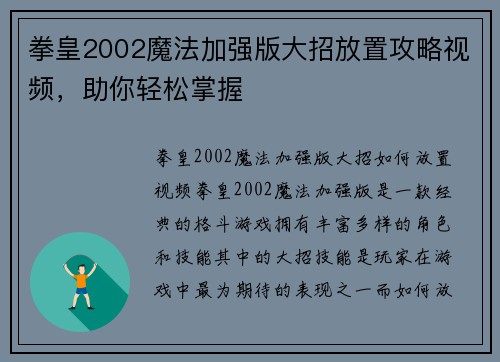 拳皇2002魔法加强版大招放置攻略视频，助你轻松掌握

拳皇2002魔法加强版大招如何放置视频拳皇2002魔法加强版是一款经典的格斗游戏拥有丰富多样的角色和技能其中的大招技能是玩家在游戏中最为期待的表现之一而如何放